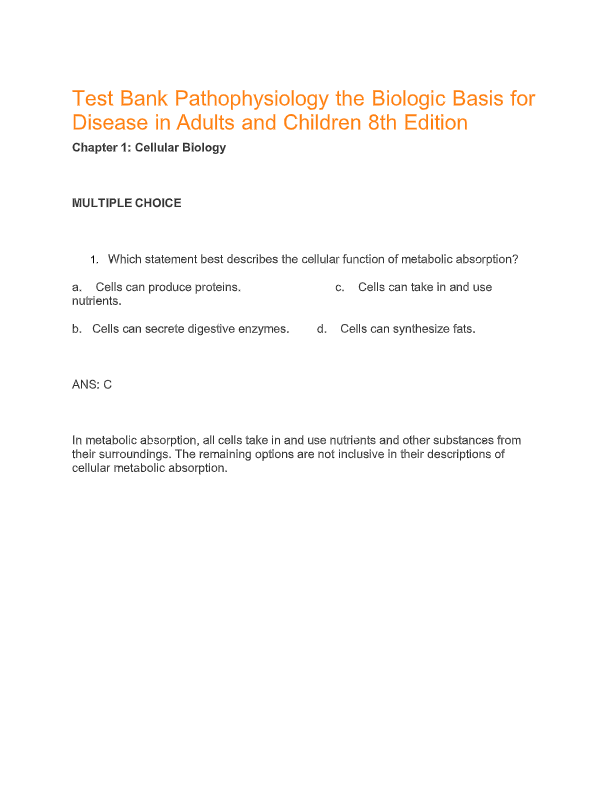 Test Bank Pathophysiology the Biologic Basis for Disease in Adults and Children 8th Edition

Chapter 1: Cellular Biology

MULTIPLE CHOICE

1. Which statement best describes the cellular function of metabolic absorption?

a. Cells can produce proteins. c. Cells can take in and use nutrients.

b. Cells can secrete digestive enzymes. d. Cells can synthesize fats.

ANS: C

In metabolic absorption, all cells take in and use nutrients and other substances from their surroundings. The remaining options are not inclusive in their descriptions of cellular metabolic absorption.